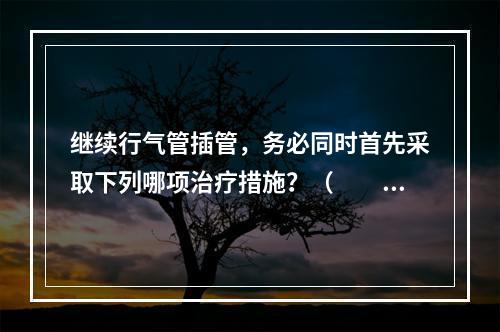 继续行气管插管，务必同时首先采取下列哪项治疗措施？（　　…